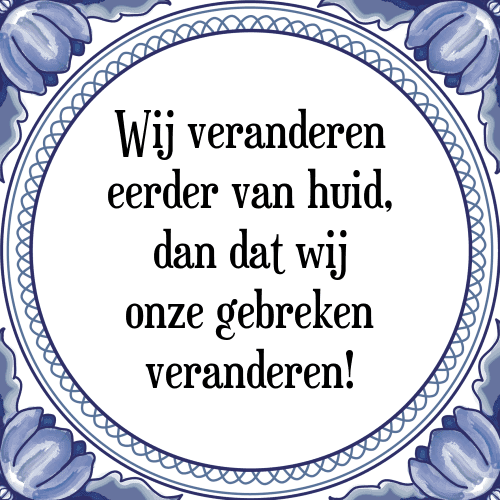 Wij veranderen eerder van huid, dan dat wij onze gebreken veranderen!